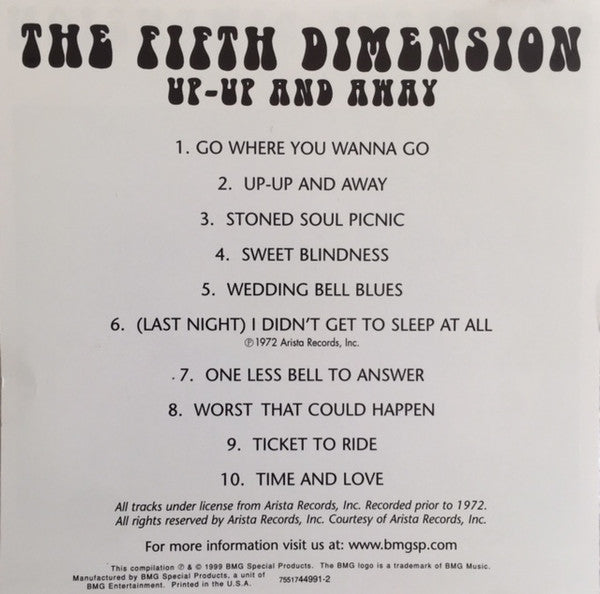 THE FIFTH DIMENSION
UP-UP AND AWAY

1. GO WHERE YOU WANNA GO

2. UP-UP AND AWAY

3. STONED SOUL PICNIC

4. SWEET BLINDNESS

5. WEDDING BELL BLUES

6. (LAST NIGHT) I DIDN'T GET TO SLEEP AT ALL
℗1972 Arista Records, Inc.

7. ONE LESS BELL TO ANSWER

8. WORST THAT COULD HAPPEN

9. TICKET TO RIDE

10. TIME AND LOVE

All tracks under license from Arista Records, Inc. Recorded prior to 1972. All rights reserved by Arista Records, Inc. Courtesy of Arista Records, Inc.

For more information visit us at: www.bmgsp.com

This compilation ℗ & © 1999 BMG Special Products. The BMG logo is a trademark of BMG Music.
Manufactured by BMG Special Products, a unit of BMG Entertainment. Printed in the U.S.A.
7551744991-2